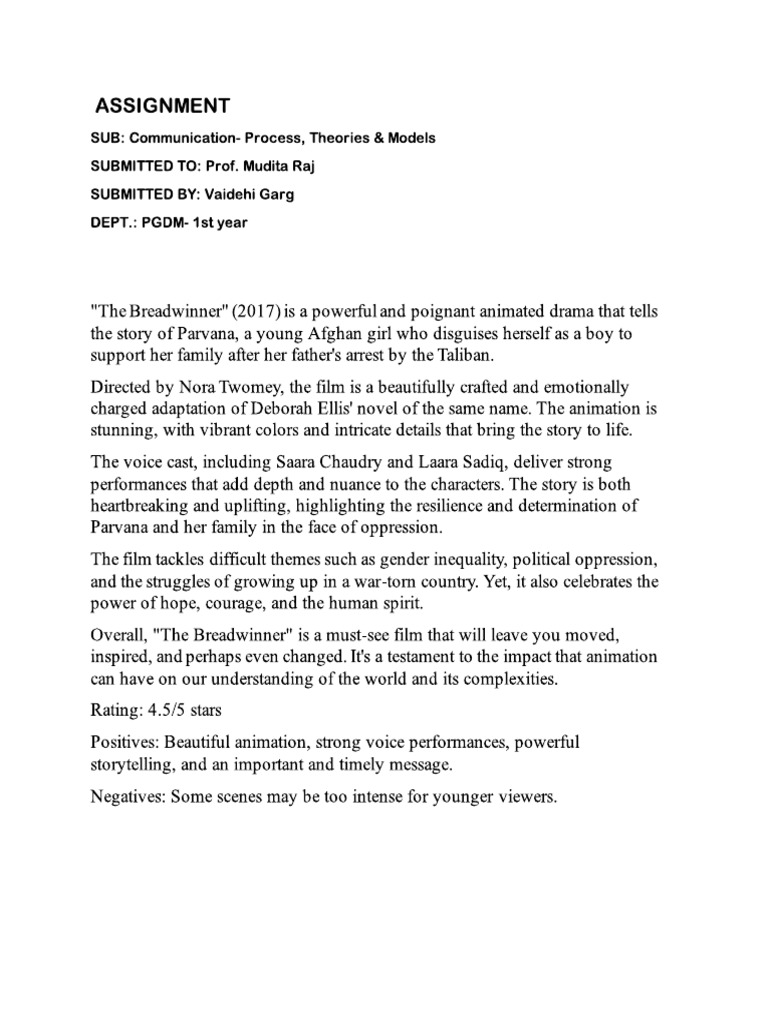 ASSIGNMENT

SUB: Communication- Process, Theories & Models

SUBMITTED TO: Prof. Mudita Raj

SUBMITTED BY: Vaidehi Garg

DEPT.: PGDM- 1st year

"The Breadwinner" (2017) is a powerful and poignant animated drama that tells the story of Parvana, a young Afghan girl who disguises herself as a boy to support her family after her father's arrest by the Taliban.

Directed by Nora Twomey, the film is a beautifully crafted and emotionally charged adaptation of Deborah Ellis' novel of the same name. The animation is stunning, with vibrant colors and intricate details that bring the story to life.

The voice cast, including Saara Chaudry and Laara Sadiq, deliver strong performances that add depth and nuance to the characters. The story is both heartbreaking and uplifting, highlighting the resilience and determination of Parvana and her family in the face of oppression.

The film tackles difficult themes such as gender inequality, political oppression, and the struggles of growing up in a war-torn country. Yet, it also celebrates the power of hope, courage, and the human spirit.

Overall, "The Breadwinner" is a must-see film that will leave you moved, inspired, and perhaps even changed. It's a testament to the impact that animation can have on our understanding of the world and its complexities.

Rating: 4.5/5 stars

Positives: Beautiful animation, strong voice performances, powerful storytelling, and an important and timely message.

Negatives: Some scenes may be too intense for younger viewers.